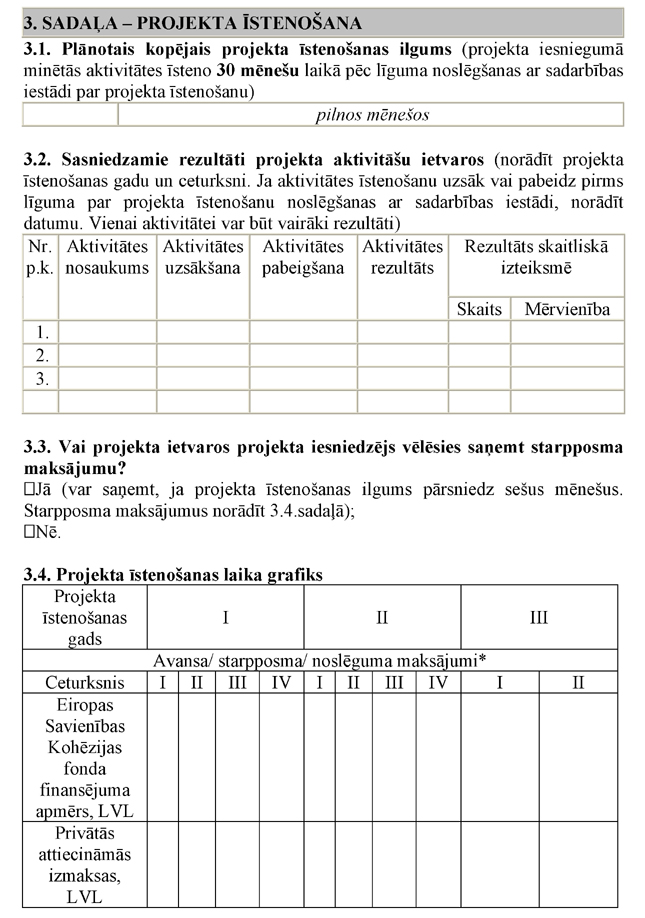 3. SADAĻA – PROJEKTA ĪSTENOŠANA

3.1. Plānotais kopējais projekta īstenošanas ilgums (projekta iesniegumā minētās aktivitātes īsteno 30 mēnešu laikā pēc līguma noslēgšanas ar sadarbības iestādi par projekta īstenošanu)

| | pilnos mēnešos |
|---|---|

3.2. Sasniedzamie rezultāti projekta aktivitāšu ietvaros (norādīt projekta īstenošanas gadu un ceturksni. Ja aktivitātes īstenošanu uzsāk vai pabeidz pirms līguma par projekta īstenošanu noslēgšanas ar sadarbības iestādi, norādīt datumu. Vienai aktivitātei var būt vairāki rezultāti)

| Nr. p.k. | Aktivitātes nosaukums | Aktivitātes uzsākšana | Aktivitātes pabeigšana | Aktivitātes rezultāts | Rezultāts skaitliskā izteiksmē | |
|---|---|---|---|---|---|---|
| | | | | | Skaits | Mērvienība |
| 1. | | | | | | |
| 2. | | | | | | |
| 3. | | | | | | |
| | | | | | | |

3.3. Vai projekta ietvaros projekta iesniedzējs vēlēsies saņemt starpposma maksājumu?
☐Jā (var saņemt, ja projekta īstenošanas ilgums pārsniedz sešus mēnešus. Starpposma maksājumus norādīt 3.4.sadaļā);
☐Nē.

3.4. Projekta īstenošanas laika grafiks

| Projekta īstenošanas gads | I | | | | II | | | | III | |
|---|---|---|---|---|---|---|---|---|---|---|
| | Avansa/ starpposma/ noslēguma maksājumi* | | | | | | | | | |
| Ceturksnis | I | II | III | IV | I | II | III | IV | I | II |
| Eiropas Savienības Kohēzijas fonda finansējuma apmērs, LVL | | | | | | | | | | |
| Privātās attiecināmās izmaksas, LVL | | | | | | | | | | |